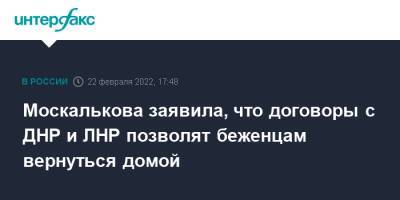 интерфакс

В РОССИИ 22 февраля 2022, 17:48

Москалькова заявила, что договоры с ДНР и ЛНР позволят беженцам вернуться домой